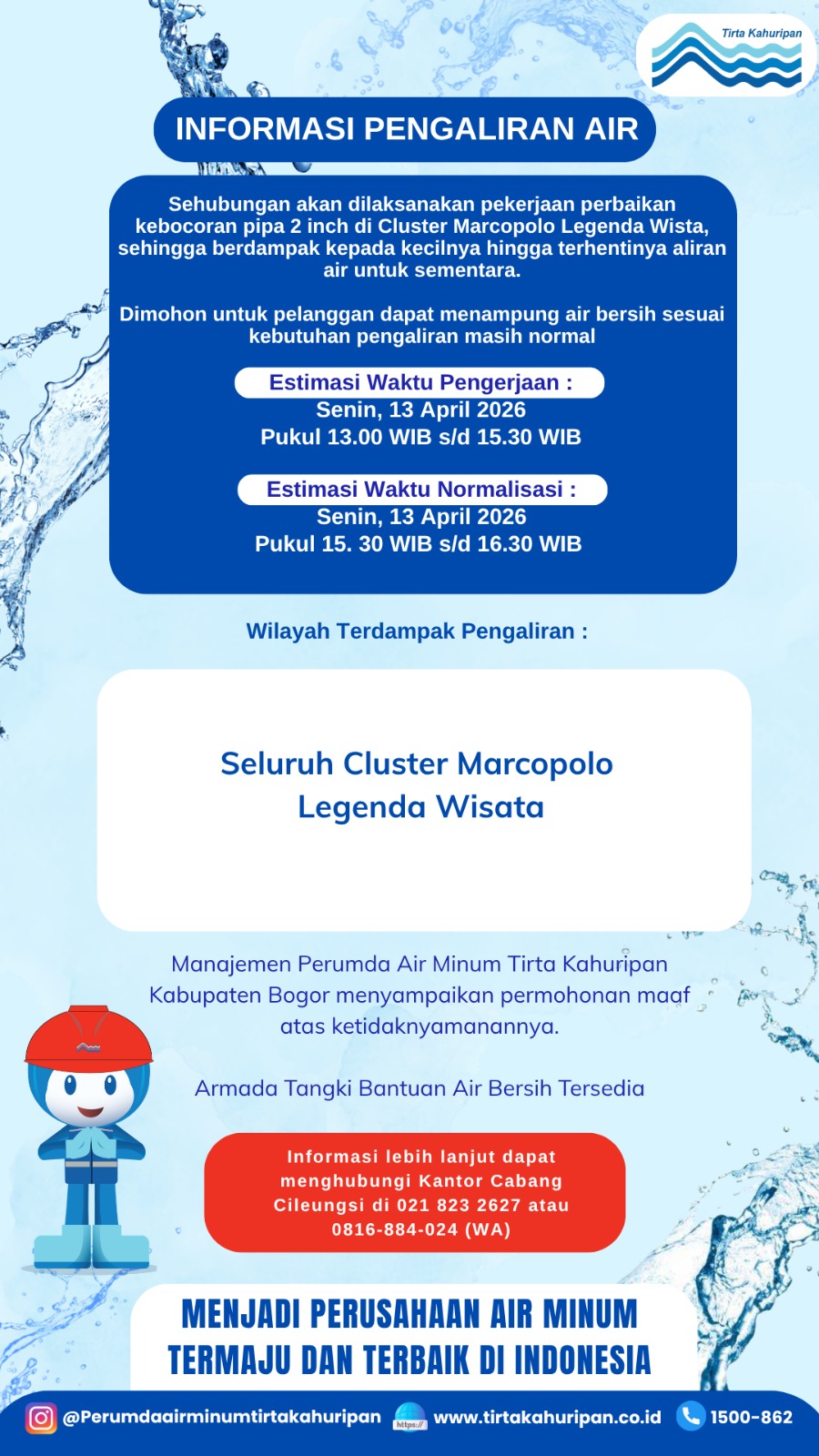 Tirta Kahuripan

INFORMASI PENGALIRAN AIR

Sehubungan akan dilaksanakan pekerjaan perbaikan kebocoran pipa 2 inch di Cluster Marcopolo Legenda Wista, sehingga berdampak kepada kecilnya hingga terhentinya aliran air untuk sementara.

Dimohon untuk pelanggan dapat menampung air bersih sesuai kebutuhan pengaliran masih normal

Estimasi Waktu Pengerjaan :
Senin, 13 April 2026
Pukul 13.00 WIB s/d 15.30 WIB

Estimasi Waktu Normalisasi :
Senin, 13 April 2026
Pukul 15. 30 WIB s/d 16.30 WIB

Wilayah Terdampak Pengaliran :

Seluruh Cluster Marcopolo Legenda Wisata

Manajemen Perumda Air Minum Tirta Kahuripan Kabupaten Bogor menyampaikan permohonan maaf atas ketidaknyamanannya.

Armada Tangki Bantuan Air Bersih Tersedia

Informasi lebih lanjut dapat menghubungi Kantor Cabang Cileungsi di 021 823 2627 atau 0816-884-024 (WA)

MENJADI PERUSAHAAN AIR MINUM TERMAJU DAN TERBAIK DI INDONESIA

@Perumdaairminumtirtakahuripan https:// www.tirtakahuripan.co.id 1500-862